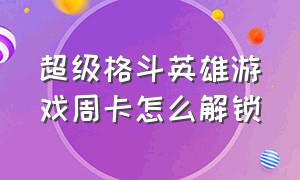 超级格斗英雄游戏周卡怎么解锁